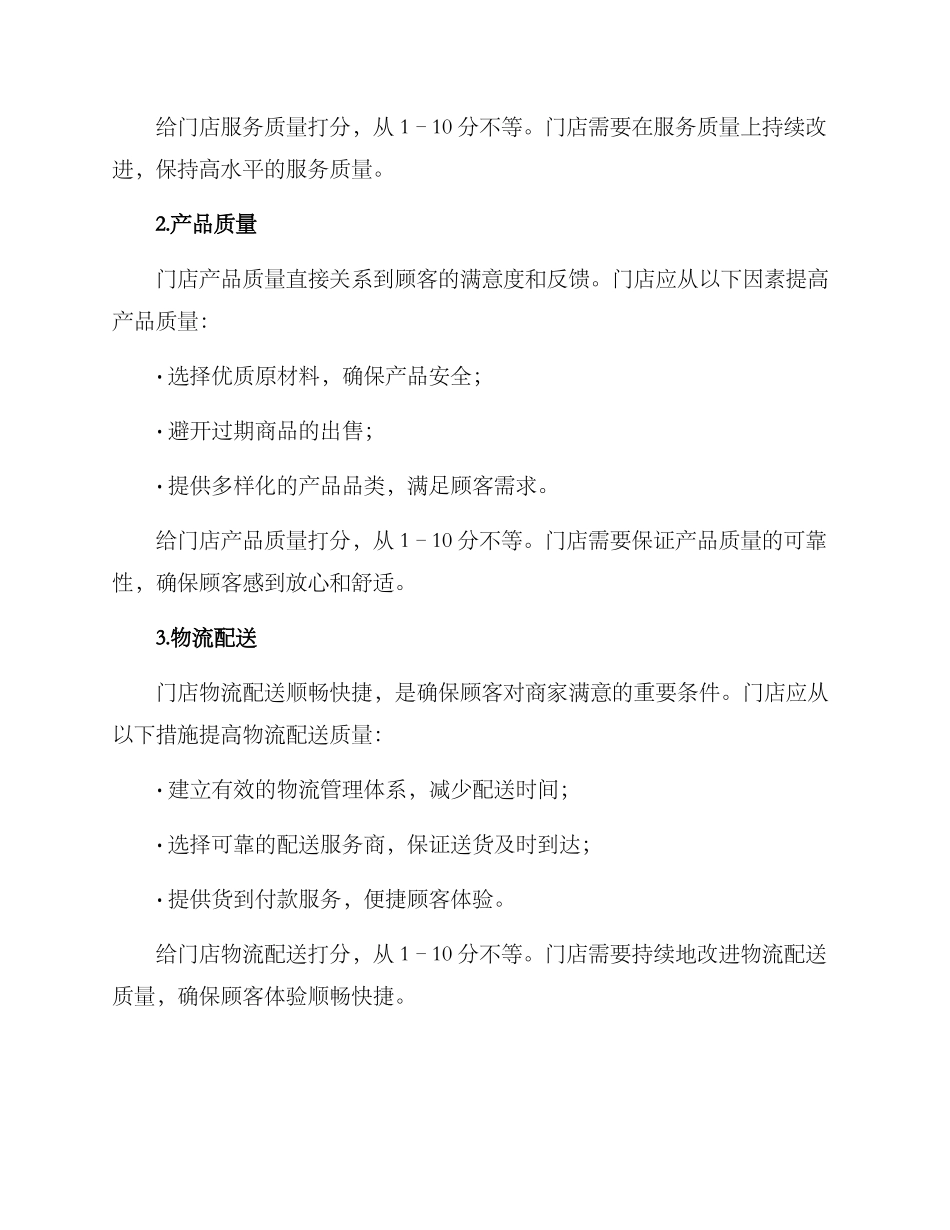 给门店服务质量打分，从 1 – 10 分不等。门店需要在服务质量上持续改进，保持高水平的服务质量。

2.产品质量

门店产品质量直接关系到顾客的满意度和反馈。门店应从以下因素提高产品质量：

· 选择优质原材料，确保产品安全；

· 避开过期商品的出售；

· 提供多样化的产品品类，满足顾客需求。

给门店产品质量打分，从 1 – 10 分不等。门店需要保证产品质量的可靠性，确保顾客感到放心和舒适。

3.物流配送

门店物流配送顺畅快捷，是确保顾客对商家满意的重要条件。门店应从以下措施提高物流配送质量：

· 建立有效的物流管理体系，减少配送时间；

· 选择可靠的配送服务商，保证送货及时到达；

· 提供货到付款服务，便捷顾客体验。

给门店物流配送打分，从 1 – 10 分不等。门店需要持续地改进物流配送质量，确保顾客体验顺畅快捷。